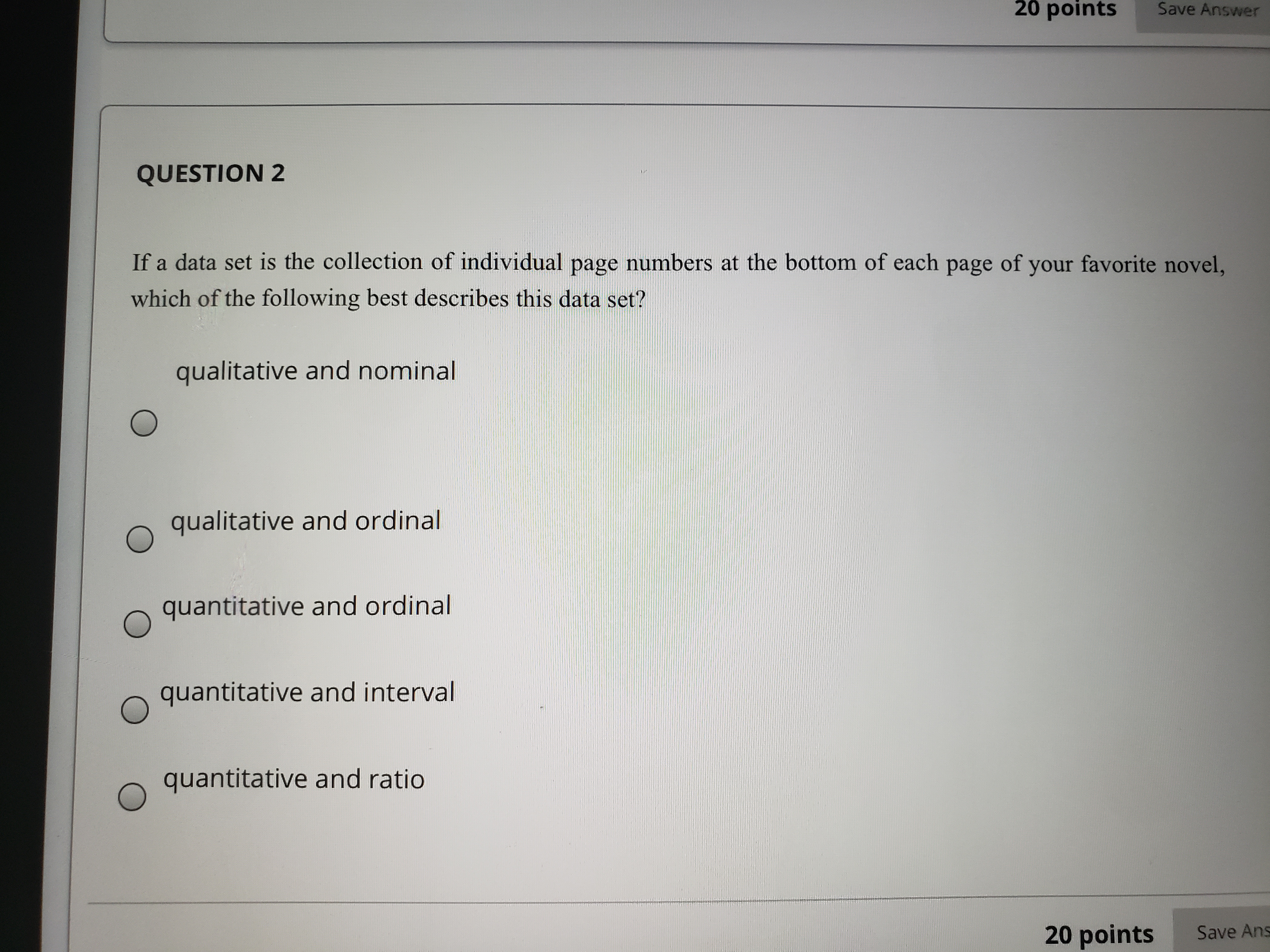 20 points Save Answer

QUESTION 2

If a data set is the collection of individual page numbers at the bottom of each page of your favorite novel, which of the following best describes this data set?

qualitative and nominal

qualitative and ordinal

quantitative and ordinal

quantitative and interval

quantitative and ratio

20 points Save Ans